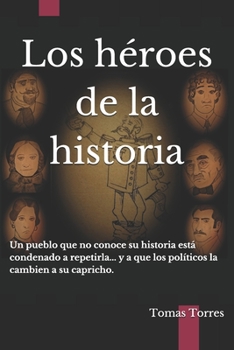 Los héroes de la historia

Un pueblo que no conoce su historia está condenado a repetirla... y a que los políticos la cambien a su capricho.

Tomas Torres